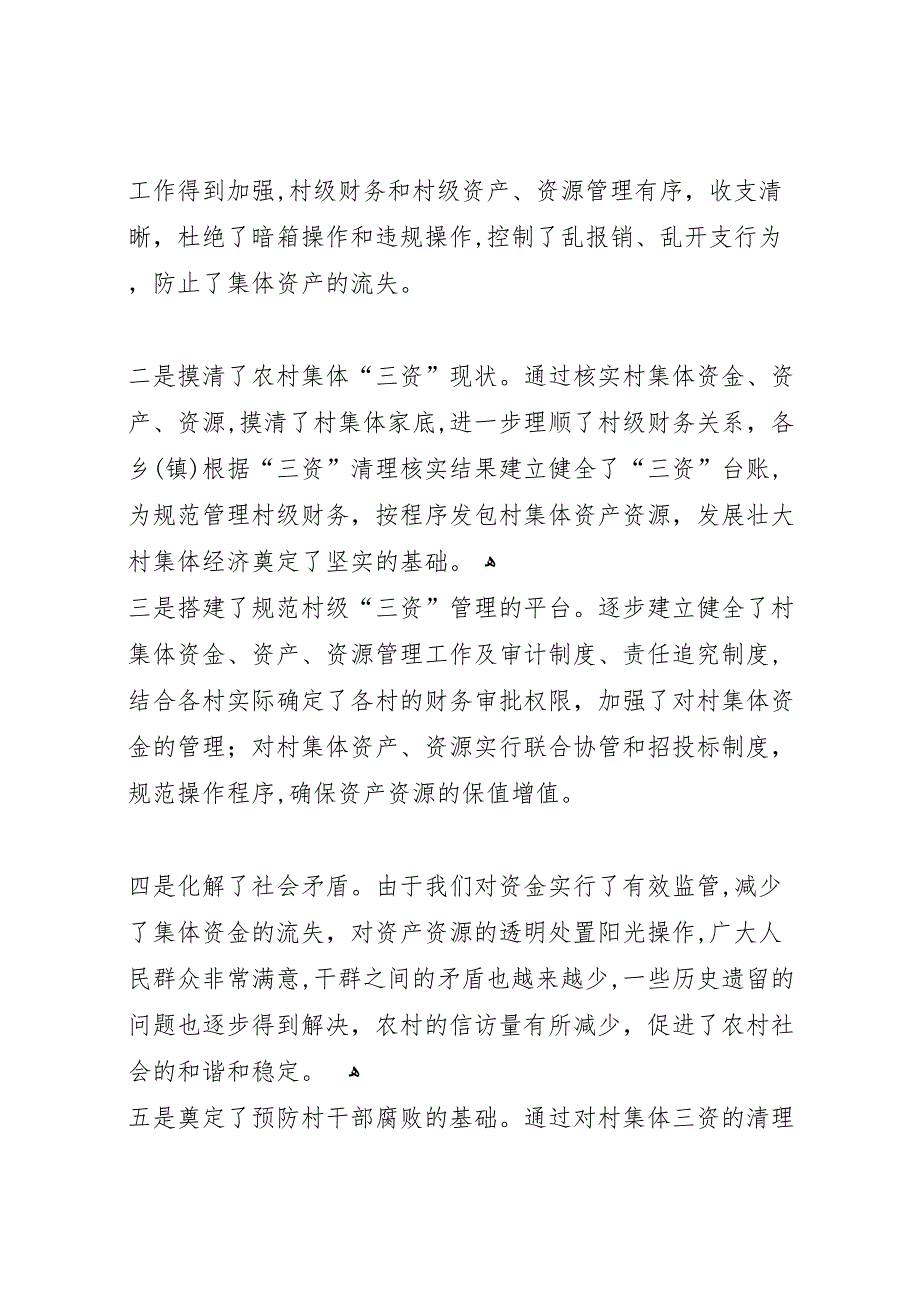 工作得到加强,村级财务和村级资产、资源管理有序，收支清晰，杜绝了暗箱操作和违规操作,控制了乱报销、乱开支行为，防止了集体资产的流失。

二是摸清了农村集体“三资”现状。通过核实村集体资金、资产、资源,摸清了村集体家底,进一步理顺了村级财务关系，各乡(镇)根据“三资”清理核实结果建立健全了“三资”台账，为规范管理村级财务，按程序发包村集体资产资源，发展壮大村集体经济奠定了坚实的基础。
三是搭建了规范村级“三资”管理的平台。逐步建立健全了村集体资金、资产、资源管理工作及审计制度、责任追究制度，结合各村实际确定了各村的财务审批权限，加强了对村集体资金的管理；对村集体资产、资源实行联合协管和招投标制度，规范操作程序,确保资产资源的保值增值。

四是化解了社会矛盾。由于我们对资金实行了有效监管,减少了集体资金的流失，对资产资源的透明处置阳光操作,广大人民群众非常满意,干群之间的矛盾也越来越少,一些历史遗留的问题也逐步得到解决，农村的信访量有所减少，促进了农村社会的和谐和稳定。
五是奠定了预防村干部腐败的基础。通过对村集体三资的清理